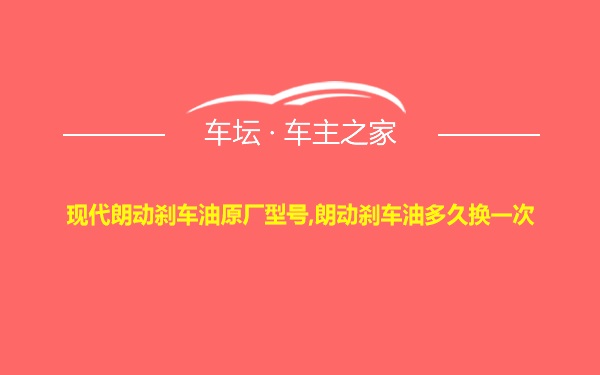 车坛 · 车主之家

现代朗动刹车油原厂型号,朗动刹车油多久换一次